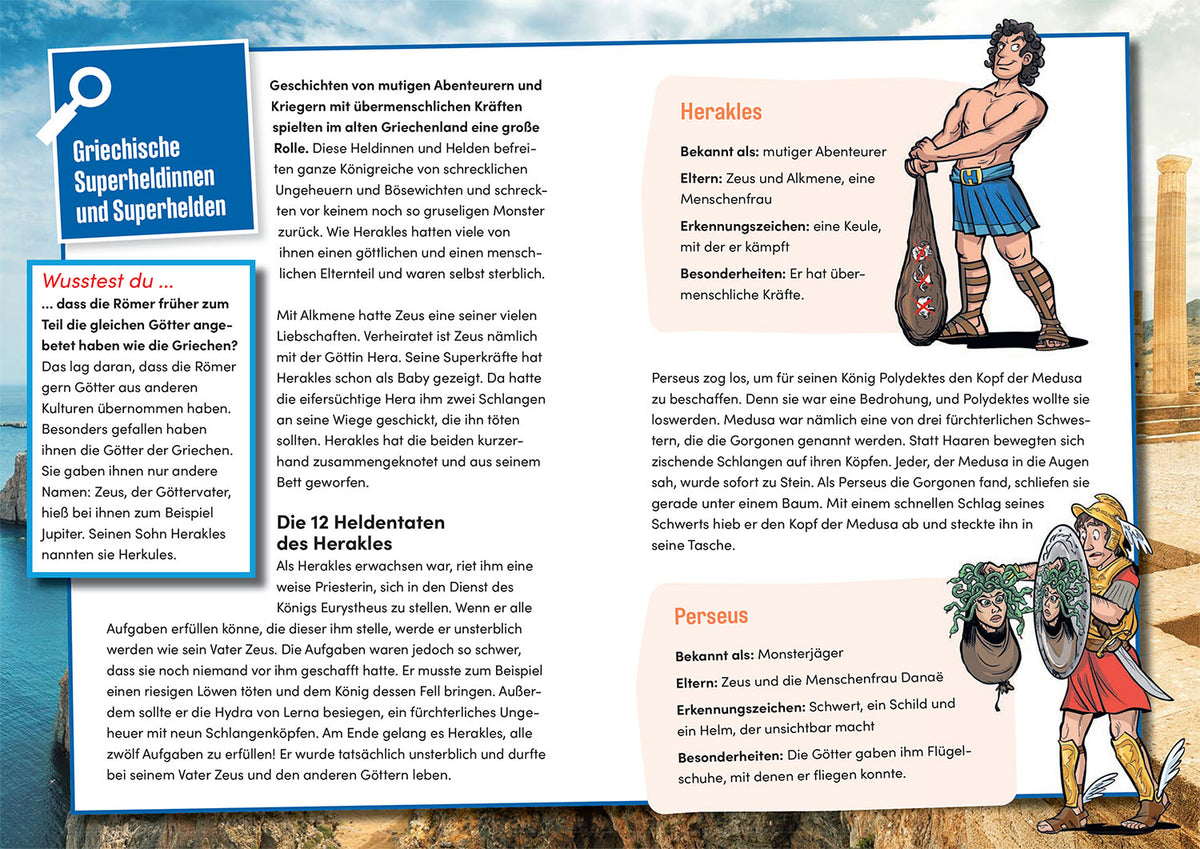 Griechische Superheldinnen und Superhelden

Wusstest du ...

... dass die Römer früher zum Teil die gleichen Götter angebetet haben wie die Griechen? Das lag daran, dass die Römer gern Götter aus anderen Kulturen übernommen haben. Besonders gefallen haben ihnen die Götter der Griechen. Sie gaben ihnen nur andere Namen: Zeus, der Göttervater, hieß bei ihnen zum Beispiel Jupiter. Seinen Sohn Herakles nannten sie Herkules.

Geschichten von mutigen Abenteurern und Kriegern mit übermenschlichen Kräften spielten im alten Griechenland eine große Rolle. Diese Heldinnen und Helden befreiten ganze Königreiche von schrecklichen Ungeheuern und Bösewichten und schreckten vor keinem noch so gruseligen Monster zurück. Wie Herakles hatten viele von ihnen einen göttlichen und einen menschlichen Elternteil und waren selbst sterblich.

Mit Alkmene hatte Zeus eine seiner vielen Liebschaften. Verheiratet ist Zeus nämlich mit der Göttin Hera. Seine Superkräfte hat Herakles schon als Baby gezeigt. Da hatte die eifersüchtige Hera ihm zwei Schlangen an seine Wiege geschickt, die ihn töten sollten. Herakles hat die beiden kurzerhand zusammengeknotet und aus seinem Bett geworfen.

Die 12 Heldentaten des Herakles

Als Herakles erwachsen war, riet ihm eine weise Priesterin, sich in den Dienst des Königs Eurystheus zu stellen. Wenn er alle Aufgaben erfüllen könne, die dieser ihm stelle, werde er unsterblich werden wie sein Vater Zeus. Die Aufgaben waren jedoch so schwer, dass sie noch niemand vor ihm geschafft hatte. Er musste zum Beispiel einen riesigen Löwen töten und dem König dessen Fell bringen. Außerdem sollte er die Hydra von Lerna besiegen, ein fürchterliches Ungeheuer mit neun Schlangenköpfen. Am Ende gelang es Herakles, alle zwölf Aufgaben zu erfüllen! Er wurde tatsächlich unsterblich und durfte bei seinem Vater Zeus und den anderen Göttern leben.

Herakles

Bekannt als: mutiger Abenteurer

Eltern: Zeus und Alkmene, eine Menschenfrau

Erkennungszeichen: eine Keule, mit der er kämpft

Besonderheiten: Er hat übermenschliche Kräfte.

Perseus zog los, um für seinen König Polydektes den Kopf der Medusa zu beschaffen. Denn sie war eine Bedrohung, und Polydektes wollte sie loswerden. Medusa war nämlich eine von drei fürchterlichen Schwestern, die die Gorgonen genannt werden. Statt Haaren bewegten sich zischende Schlangen auf ihren Köpfen. Jeder, der Medusa in die Augen sah, wurde sofort zu Stein. Als Perseus die Gorgonen fand, schliefen sie gerade unter einem Baum. Mit einem schnellen Schlag seines Schwerts hieb er den Kopf der Medusa ab und steckte ihn in seine Tasche.

Perseus

Bekannt als: Monsterjäger

Eltern: Zeus und die Menschenfrau Danaë

Erkennungszeichen: Schwert, ein Schild und ein Helm, der unsichtbar macht

Besonderheiten: Die Götter gaben ihm Flügelschuhe, mit denen er fliegen konnte.